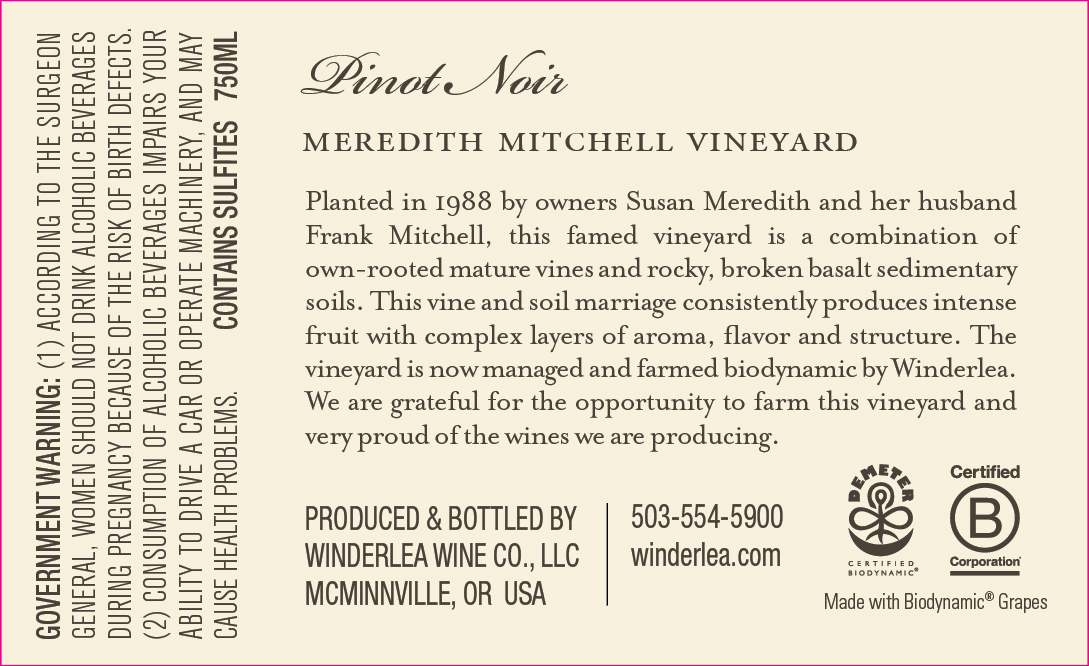 GOVERNMENT WARNING: (1) ACCORDING TO THE SURGEON GENERAL, WOMEN SHOULD NOT DRINK ALCOHOLIC BEVERAGES DURING PREGNANCY BECAUSE OF THE RISK OF BIRTH DEFECTS. (2) CONSUMPTION OF ALCOHOLIC BEVERAGES IMPAIRS YOUR ABILITY TO DRIVE A CAR OR OPERATE MACHINERY, AND MAY CAUSE HEALTH PROBLEMS. CONTAINS SULFITES 750ML

Pinot Noir

MEREDITH MITCHELL VINEYARD

Planted in 1988 by owners Susan Meredith and her husband Frank Mitchell, this famed vineyard is a combination of own-rooted mature vines and rocky, broken basalt sedimentary soils. This vine and soil marriage consistently produces intense fruit with complex layers of aroma, flavor and structure. The vineyard is now managed and farmed biodynamic by Winderlea. We are grateful for the opportunity to farm this vineyard and very proud of the wines we are producing.

PRODUCED & BOTTLED BY
WINDERLEA WINE CO., LLC
MCMINNVILLE, OR USA

503-554-5900
winderlea.com

DEMETER
CERTIFIED BIODYNAMIC®

Certified
B
Corporation

Made with Biodynamic® Grapes